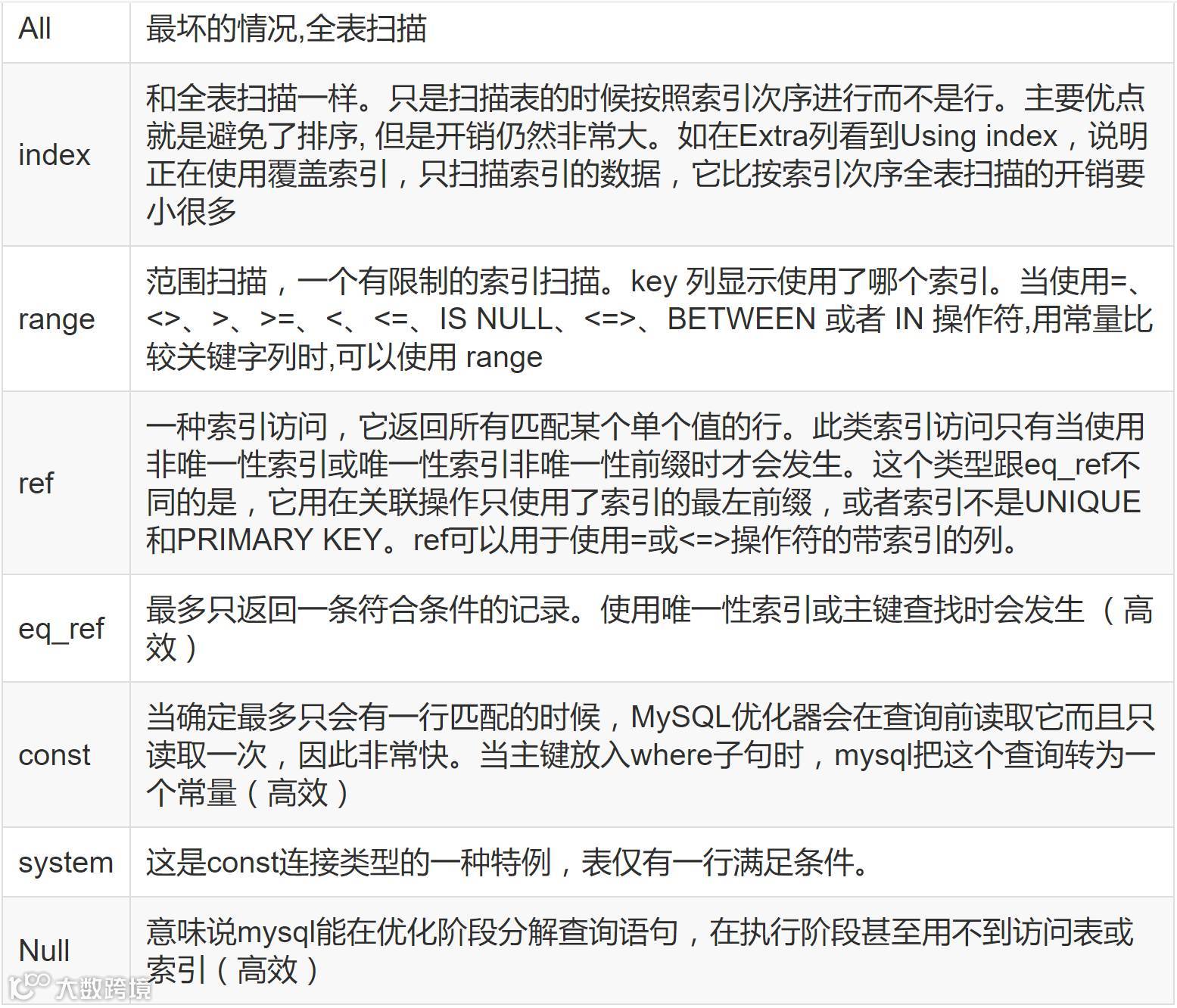 | All | 最坏的情况,全表扫描 |
|---|---|
| index | 和全表扫描一样。只是扫描表的时候按照索引次序进行而不是行。主要优点就是避免了排序, 但是开销仍然非常大。如在Extra列看到Using index，说明正在使用覆盖索引，只扫描索引的数据，它比按索引次序全表扫描的开销要小很多 |
| range | 范围扫描，一个有限制的索引扫描。key 列显示使用了哪个索引。当使用=、<>、>、>=、<、<=、IS NULL、<=>、BETWEEN 或者 IN 操作符,用常量比较关键字列时,可以使用 range |
| ref | 一种索引访问，它返回所有匹配某个单个值的行。此类索引访问只有当使用非唯一性索引或唯一性索引非唯一性前缀时才会发生。这个类型跟eq_ref不同的是，它用在关联操作只使用了索引的最左前缀，或者索引不是UNIQUE和PRIMARY KEY。ref可以用于使用=或<=>操作符的带索引的列。 |
| eq_ref | 最多只返回一条符合条件的记录。使用唯一性索引或主键查找时会发生（高效） |
| const | 当确定最多只会有一行匹配的时候，MySQL优化器会在查询前读取它而且只读取一次，因此非常快。当主键放入where子句时，mysql把这个查询转为一个常量（高效） |
| system | 这是const连接类型的一种特例，表仅有一行满足条件。 |
| Null | 意味说mysql能在优化阶段分解查询语句，在执行阶段甚至用不到访问表或索引（高效） |

大数跨境